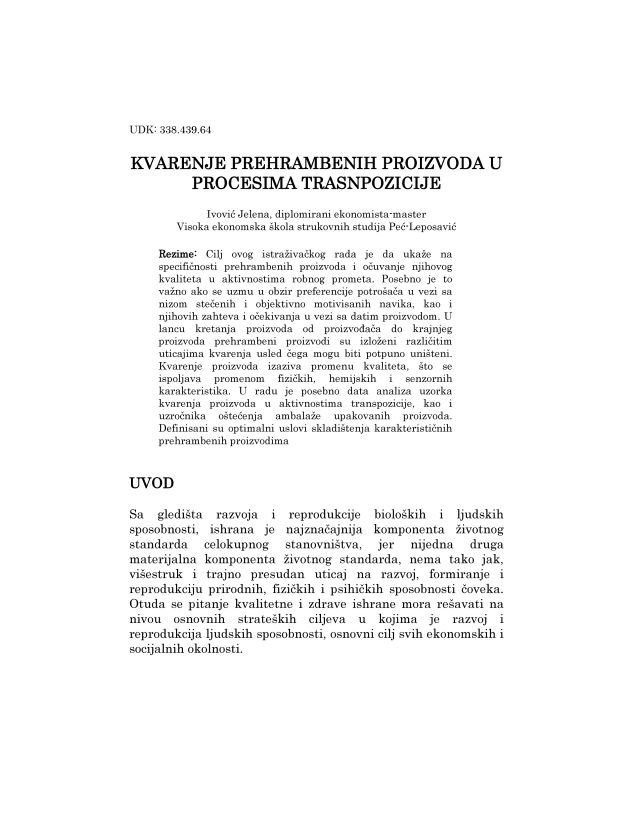 UDK: 338.439.64

KVARENJE PREHRAMBENIH PROIZVODA U PROCESIMA TRASNPOZICIJE

Ivović Jelena, diplomirani ekonomista-master
Visoka ekonomska škola strukovnih studija Peć-Leposavić

Rezime: Cilj ovog istraživačkog rada je da ukaže na specifičnosti prehrambenih proizvoda i očuvanje njihovog kvaliteta u aktivnostima robnog prometa. Posebno je to važno ako se uzmu u obzir preferencije potrošača u vezi sa nizom stečenih i objektivno motivisanih navika, kao i njihovih zahteva i očekivanja u vezi sa datim proizvodom. U lancu kretanja proizvoda od proizvođača do krajnjeg proizvoda prehrambeni proizvodi su izloženi različitim uticajima kvarenja usled čega mogu biti potpuno uništeni. Kvarenje proizvoda izaziva promenu kvaliteta, što se ispoljava promenom fizičkih, hemijskih i senzornih karakteristika. U radu je posebno data analiza uzorka kvarenja proizvoda u aktivnostima transpozicije, kao i uzročnika oštećenja ambalaže upakovanih proizvoda. Definisani su optimalni uslovi skladištenja karakterističnih prehrambenih proizvodima

UVOD

Sa gledišta razvoja i reprodukcije bioloških i ljudskih sposobnosti, ishrana je najznačajnija komponenta životnog standarda celokupnog stanovništva, jer nijedna druga materijalna komponenta životnog standarda, nema tako jak, višestruk i trajno presudan uticaj na razvoj, formiranje i reprodukciju prirodnih, fizičkih i psihičkih sposobnosti čoveka. Otuda se pitanje kvalitetne i zdrave ishrane mora rešavati na nivou osnovnih strateških ciljeva u kojima je razvoj i reprodukcija ljudskih sposobnosti, osnovni cilj svih ekonomskih i socijalnih okolnosti.